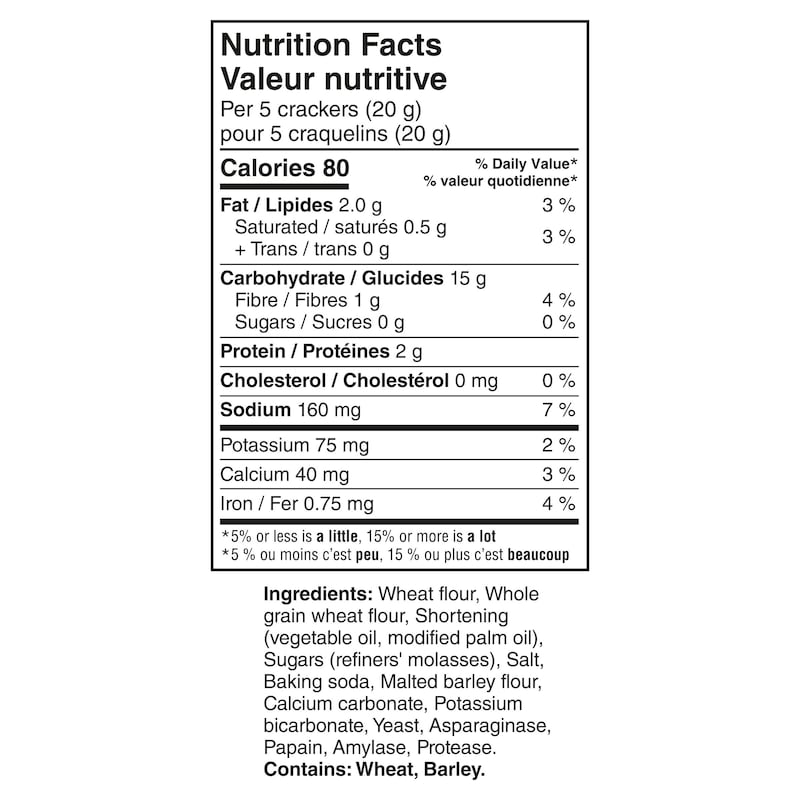 Nutrition Facts
Valeur nutritive
Per 5 crackers (20 g)
pour 5 craquelins (20 g)

| Calories 80 | % Daily Value* % valeur quotidienne* |
|---|---|
| Fat / Lipides 2.0 g | 3 % |
| Saturated / saturés 0.5 g + Trans / trans 0 g | 3 % |
| Carbohydrate / Glucides 15 g | |
| Fibre / Fibres 1 g | 4 % |
| Sugars / Sucres 0 g | 0 % |
| Protein / Protéines 2 g | |
| Cholesterol / Cholestérol 0 mg | 0 % |
| Sodium 160 mg | 7 % |
| Potassium 75 mg | 2 % |
| Calcium 40 mg | 3 % |
| Iron / Fer 0.75 mg | 4 % |

*5% or less is a little, 15% or more is a lot
*5 % ou moins c'est peu, 15 % ou plus c'est beaucoup

Ingredients: Wheat flour, Whole grain wheat flour, Shortening (vegetable oil, modified palm oil), Sugars (refiners' molasses), Salt, Baking soda, Malted barley flour, Calcium carbonate, Potassium bicarbonate, Yeast, Asparaginase, Papain, Amylase, Protease.
Contains: Wheat, Barley.